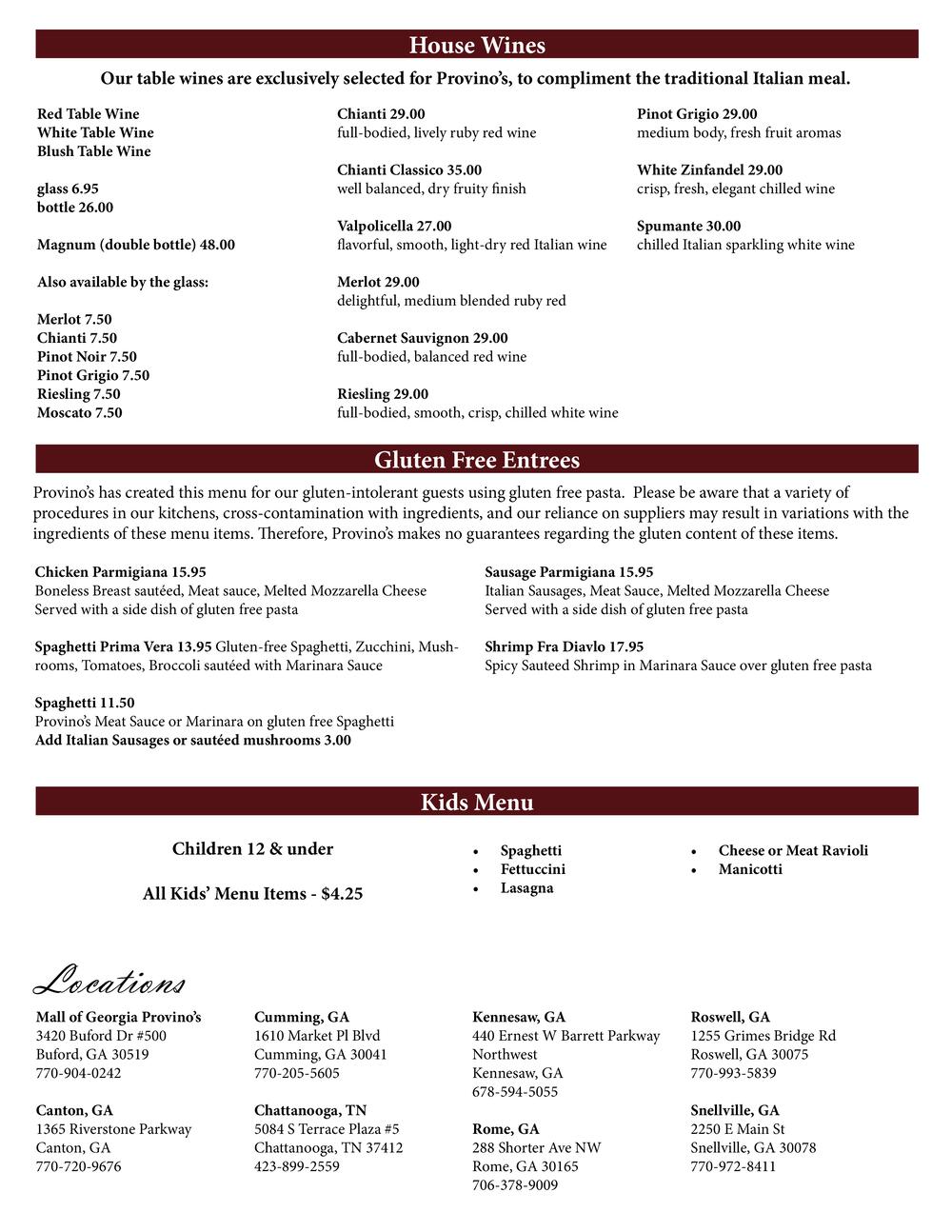 House Wines

Our table wines are exclusively selected for Provino's, to compliment the traditional Italian meal.

Red Table Wine
White Table Wine
Blush Table Wine

glass 6.95
bottle 26.00

Magnum (double bottle) 48.00

Also available by the glass:

Merlot 7.50
Chianti 7.50
Pinot Noir 7.50
Pinot Grigio 7.50
Riesling 7.50
Moscato 7.50

Chianti 29.00
full-bodied, lively ruby red wine

Chianti Classico 35.00
well balanced, dry fruity finish

Valpolicella 27.00
flavorful, smooth, light-dry red Italian wine

Merlot 29.00
delightful, medium blended ruby red

Cabernet Sauvignon 29.00
full-bodied, balanced red wine

Riesling 29.00
full-bodied, smooth, crisp, chilled white wine

Pinot Grigio 29.00
medium body, fresh fruit aromas

White Zinfandel 29.00
crisp, fresh, elegant chilled wine

Spumante 30.00
chilled Italian sparkling white wine

Gluten Free Entrees

Provino's has created this menu for our gluten-intolerant guests using gluten free pasta. Please be aware that a variety of procedures in our kitchens, cross-contamination with ingredients, and our reliance on suppliers may result in variations with the ingredients of these menu items. Therefore, Provino's makes no guarantees regarding the gluten content of these items.

Chicken Parmigiana 15.95
Boneless Breast sautéed, Meat sauce, Melted Mozzarella Cheese
Served with a side dish of gluten free pasta

Spaghetti Prima Vera 13.95 Gluten-free Spaghetti, Zucchini, Mushrooms, Tomatoes, Broccoli sautéed with Marinara Sauce

Spaghetti 11.50
Provino's Meat Sauce or Marinara on gluten free Spaghetti
Add Italian Sausages or sautéed mushrooms 3.00

Sausage Parmigiana 15.95
Italian Sausages, Meat Sauce, Melted Mozzarella Cheese
Served with a side dish of gluten free pasta

Shrimp Fra Diavlo 17.95
Spicy Sauteed Shrimp in Marinara Sauce over gluten free pasta

Kids Menu

Children 12 & under

All Kids' Menu Items - $4.25

• Spaghetti
• Fettuccini
• Lasagna

• Cheese or Meat Ravioli
• Manicotti

Locations

Mall of Georgia Provino's
3420 Buford Dr #500
Buford, GA 30519
770-904-0242

Canton, GA
1365 Riverstone Parkway
Canton, GA
770-720-9676

Cumming, GA
1610 Market Pl Blvd
Cumming, GA 30041
770-205-5605

Chattanooga, TN
5084 S Terrace Plaza #5
Chattanooga, TN 37412
423-899-2559

Kennesaw, GA
440 Ernest W Barrett Parkway Northwest
Kennesaw, GA
678-594-5055

Rome, GA
288 Shorter Ave NW
Rome, GA 30165
706-378-9009

Roswell, GA
1255 Grimes Bridge Rd
Roswell, GA 30075
770-993-5839

Snellville, GA
2250 E Main St
Snellville, GA 30078
770-972-8411